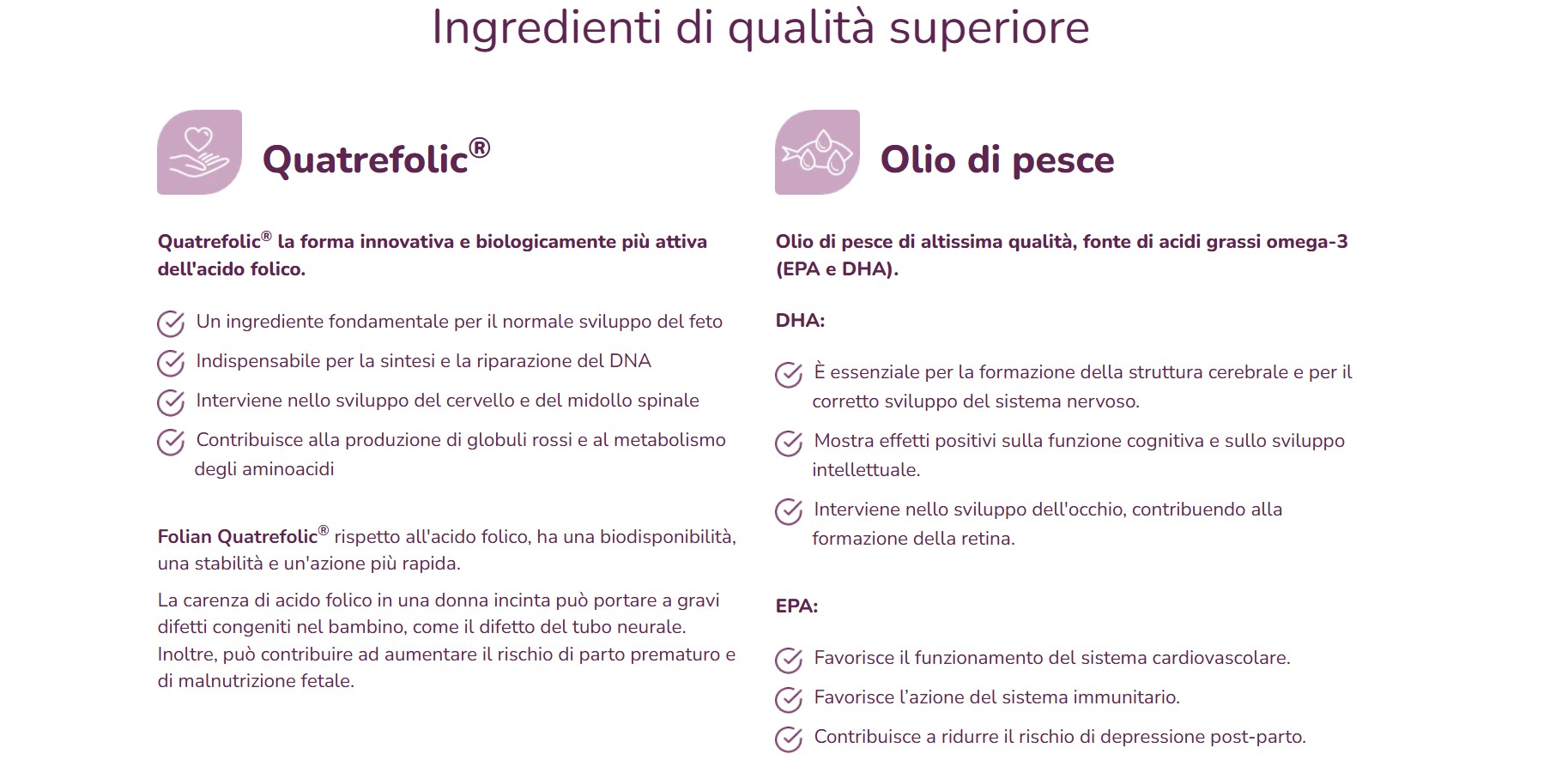 Ingredienti di qualità superiore

Quatrefolic®

Quatrefolic® la forma innovativa e biologicamente più attiva dell'acido folico.

Un ingrediente fondamentale per il normale sviluppo del feto

Indispensabile per la sintesi e la riparazione del DNA

Interviene nello sviluppo del cervello e del midollo spinale

Contribuisce alla produzione di globuli rossi e al metabolismo degli aminoacidi

Folian Quatrefolic® rispetto all'acido folico, ha una biodisponibilità, una stabilità e un'azione più rapida.

La carenza di acido folico in una donna incinta può portare a gravi difetti congeniti nel bambino, come il difetto del tubo neurale. Inoltre, può contribuire ad aumentare il rischio di parto prematuro e di malnutrizione fetale.

Olio di pesce

Olio di pesce di altissima qualità, fonte di acidi grassi omega-3 (EPA e DHA).

DHA:

È essenziale per la formazione della struttura cerebrale e per il corretto sviluppo del sistema nervoso.

Mostra effetti positivi sulla funzione cognitiva e sullo sviluppo intellettuale.

Interviene nello sviluppo dell'occhio, contribuendo alla formazione della retina.

EPA:

Favorisce il funzionamento del sistema cardiovascolare.

Favorisce l'azione del sistema immunitario.

Contribuisce a ridurre il rischio di depressione post-parto.